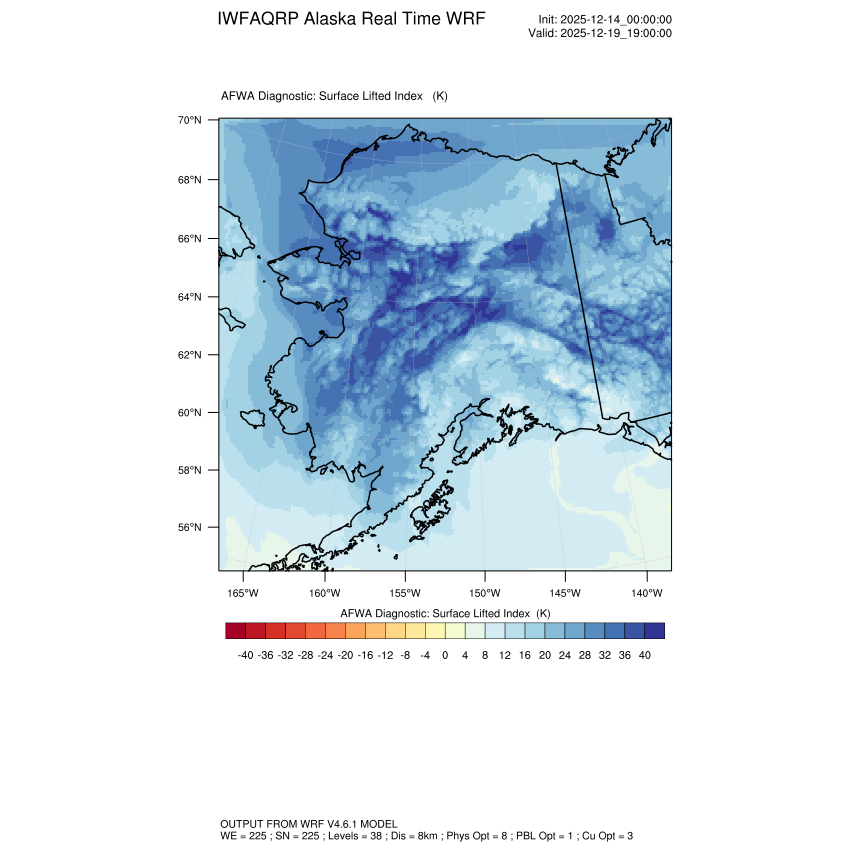 IWFAQRP Alaska Real Time WRF

Init: 2025-12-14_00:00:00
Valid: 2025-12-19_19:00:00

AFWA Diagnostic: Surface Lifted Index (K)

70°N
68°N
66°N
64°N
62°N
60°N
58°N
56°N

165°W 160°W 155°W 150°W 145°W 140°W

AFWA Diagnostic: Surface Lifted Index (K)

-40 -36 -32 -28 -24 -20 -16 -12 -8 -4 0 4 8 12 16 20 24 28 32 36 40

OUTPUT FROM WRF V4.6.1 MODEL
WE = 225 ; SN = 225 ; Levels = 38 ; Dis = 8km ; Phys Opt = 8 ; PBL Opt = 1 ; Cu Opt = 3